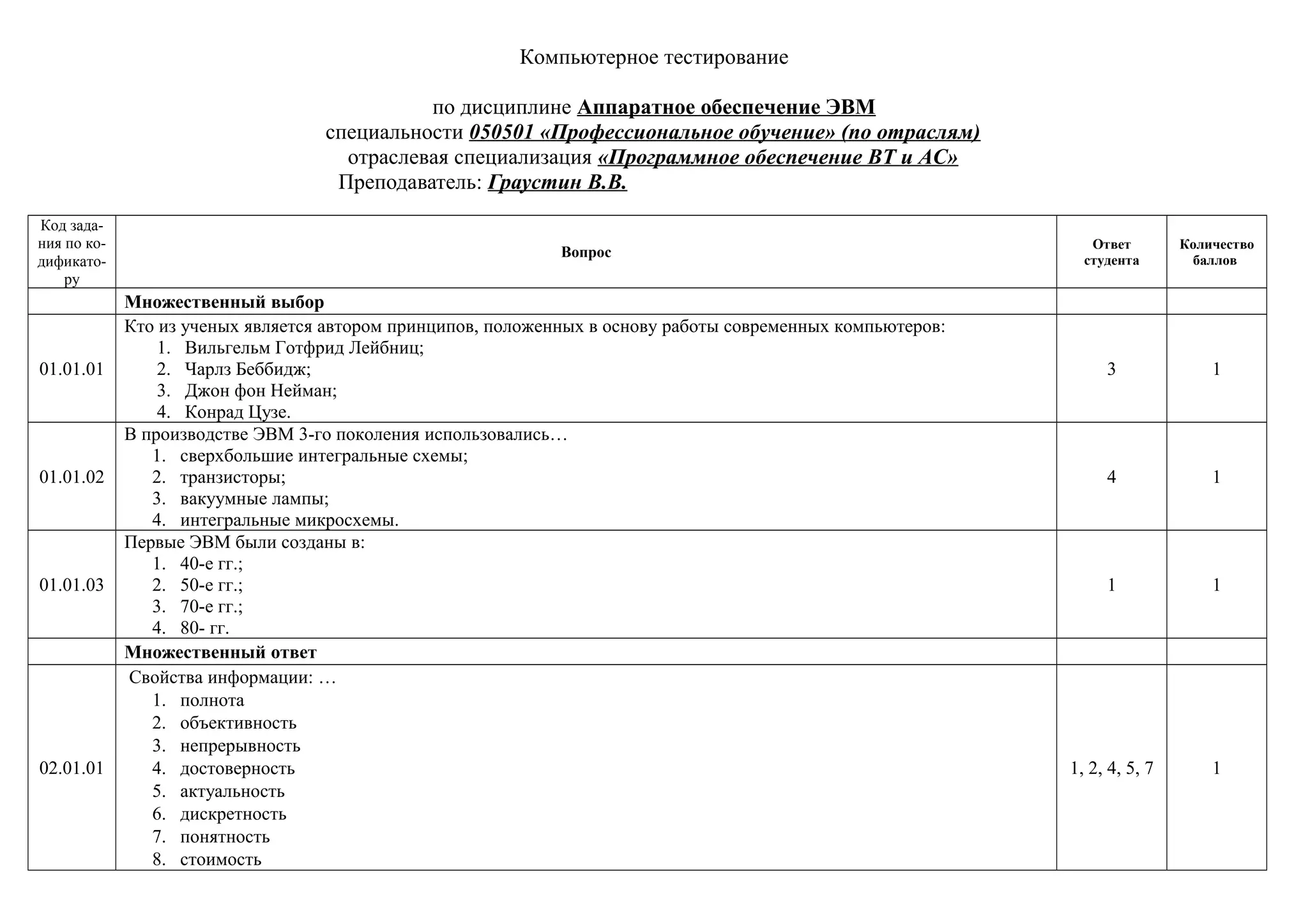 Компьютерное тестирование

по дисциплине Аппаратное обеспечение ЭВМ
специальности 050501 «Профессиональное обучение» (по отраслям)
отраслевая специализация «Программное обеспечение ВТ и АС»
Преподаватель: Граустин В.В.

| Код задания по кодификатору | Вопрос | Ответ студента | Количество баллов |
|---|---|---|---|
| | Множественный выбор | | |
| 01.01.01 | Кто из ученых является автором принципов, положенных в основу работы современных компьютеров: 1. Вильгельм Готфрид Лейбниц; 2. Чарлз Беббидж; 3. Джон фон Нейман; 4. Конрад Цузе. | 3 | 1 |
| 01.01.02 | В производстве ЭВМ 3-го поколения использовались… 1. сверхбольшие интегральные схемы; 2. транзисторы; 3. вакуумные лампы; 4. интегральные микросхемы. | 4 | 1 |
| 01.01.03 | Первые ЭВМ были созданы в: 1. 40-е гг.; 2. 50-е гг.; 3. 70-е гг.; 4. 80- гг. | 1 | 1 |
| | Множественный ответ | | |
| 02.01.01 | Свойства информации: … 1. полнота 2. объективность 3. непрерывность 4. достоверность 5. актуальность 6. дискретность 7. понятность 8. стоимость | 1, 2, 4, 5, 7 | 1 |